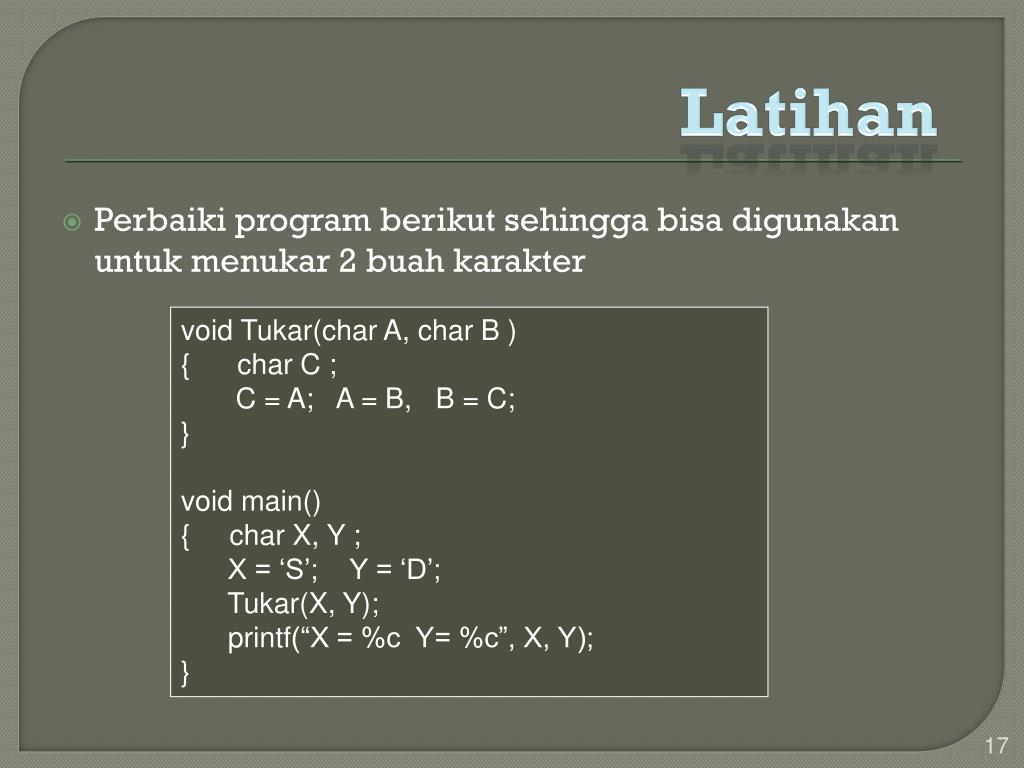 Latihan

Perbaiki program berikut sehingga bisa digunakan untuk menukar 2 buah karakter

void Tukar(char A, char B )
{ char C ;
C = A; A = B, B = C;
}

void main()
{ char X, Y ;
X = ‘S’; Y = ‘D’;
Tukar(X, Y);
printf(“X = %c Y= %c”, X, Y);
}

17